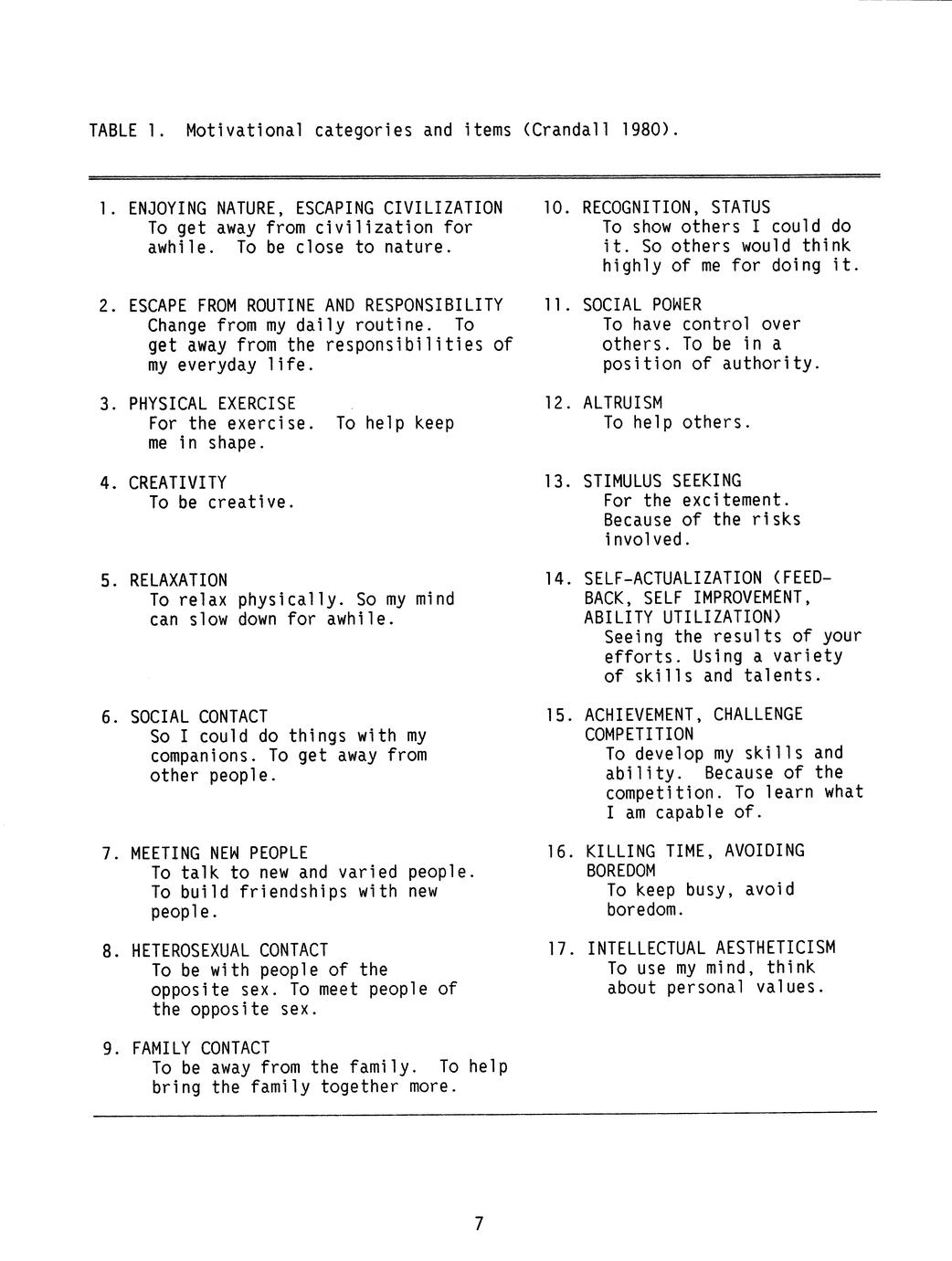 TABLE 1. Motivational categories and items (Crandall 1980).

1. ENJOYING NATURE, ESCAPING CIVILIZATION
To get away from civilization for awhile. To be close to nature.

2. ESCAPE FROM ROUTINE AND RESPONSIBILITY
Change from my daily routine. To get away from the responsibilities of my everyday life.

3. PHYSICAL EXERCISE
For the exercise. To help keep me in shape.

4. CREATIVITY
To be creative.

5. RELAXATION
To relax physically. So my mind can slow down for awhile.

6. SOCIAL CONTACT
So I could do things with my companions. To get away from other people.

7. MEETING NEW PEOPLE
To talk to new and varied people. To build friendships with new people.

8. HETEROSEXUAL CONTACT
To be with people of the opposite sex. To meet people of the opposite sex.

9. FAMILY CONTACT
To be away from the family. To help bring the family together more.

10. RECOGNITION, STATUS
To show others I could do it. So others would think highly of me for doing it.

11. SOCIAL POWER
To have control over others. To be in a position of authority.

12. ALTRUISM
To help others.

13. STIMULUS SEEKING
For the excitement. Because of the risks involved.

14. SELF-ACTUALIZATION (FEEDBACK, SELF IMPROVEMENT, ABILITY UTILIZATION)
Seeing the results of your efforts. Using a variety of skills and talents.

15. ACHIEVEMENT, CHALLENGE COMPETITION
To develop my skills and ability. Because of the competition. To learn what I am capable of.

16. KILLING TIME, AVOIDING BOREDOM
To keep busy, avoid boredom.

17. INTELLECTUAL AESTHETICISM
To use my mind, think about personal values.

7